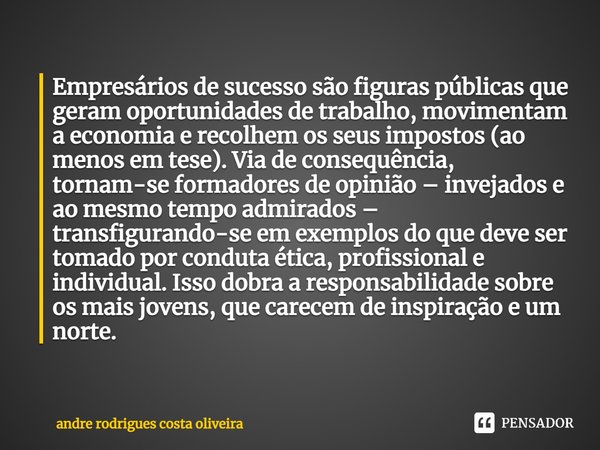 Empresários de sucesso são figuras públicas que geram oportunidades de trabalho, movimentam a economia e recolhem os seus impostos (ao menos em tese). Via de consequência, tornam-se formadores de opinião – invejados e ao mesmo tempo admirados – transfigurando-se em exemplos do que deve ser tomado por conduta ética, profissional e individual. Isso dobra a responsabilidade sobre os mais jovens, que carecem de inspiração e um norte.

andre rodrigues costa oliveira

PENSADOR